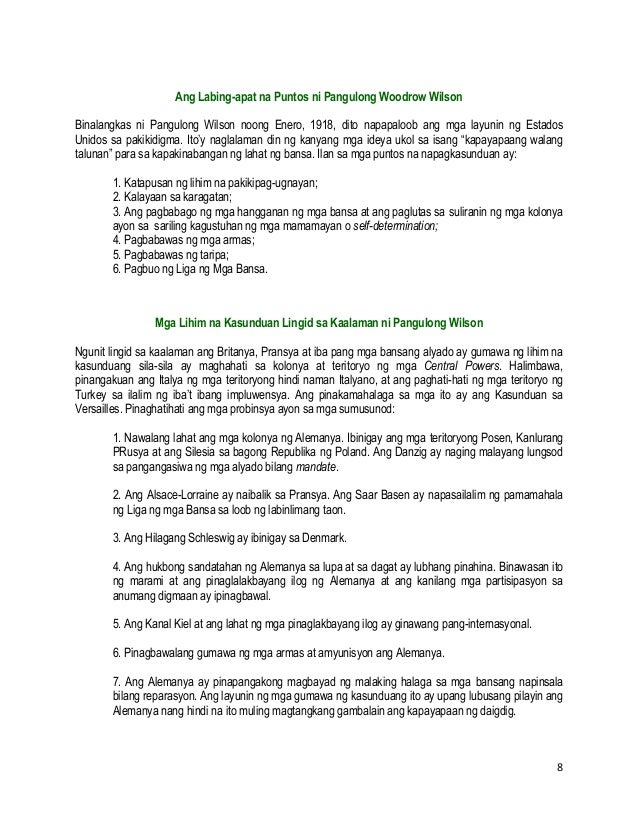 Ang Labing-apat na Puntos ni Pangulong Woodrow Wilson

Binalangkas ni Pangulong Wilson noong Enero, 1918, dito napapaloob ang mga layunin ng Estados Unidos sa pakikidigma. Ito'y naglalaman din ng kanyang mga ideya ukol sa isang "kapayapaang walang talunan" para sa kapakinabangan ng lahat ng bansa. Ilan sa mga puntos na napagkasunduan ay:

1. Katapusan ng lihim na pakikipag-ugnayan;
2. Kalayaan sa karagatan;
3. Ang pagbabago ng mga hangganan ng mga bansa at ang paglutas sa suliranin ng mga kolonya ayon sa sariling kagustuhan ng mga mamamayan o self-determination;
4. Pagbabawas ng mga armas;
5. Pagbabawas ng taripa;
6. Pagbuo ng Liga ng Mga Bansa.

Mga Lihim na Kasunduan Lingid sa Kaalaman ni Pangulong Wilson

Ngunit lingid sa kaalaman ang Britanya, Pransya at iba pang mga bansang alyado ay gumawa ng lihim na kasunduang sila-sila ay maghahati sa kolonya at teritoryo ng mga Central Powers. Halimbawa, pinangakuan ang Italya ng mga teritoryong hindi naman Italyano, at ang paghati-hati ng mga teritoryo ng Turkey sa ilalim ng iba't ibang impluwensya. Ang pinakamahalaga sa mga ito ay ang Kasunduan sa Versailles. Pinaghatihati ang mga probinsya ayon sa mga sumusunod:

1. Nawalang lahat ang mga kolonya ng Alemanya. Ibinigay ang mga teritoryong Posen, Kanlurang PRusya at ang Silesia sa bagong Republika ng Poland. Ang Danzig ay naging malayang lungsod sa pangangasiwa ng mga alyado bilang mandate.

2. Ang Alsace-Lorraine ay naibalik sa Pransya. Ang Saar Basen ay napasailalim ng pamamahala ng Liga ng mga Bansa sa loob ng labinlimang taon.

3. Ang Hilagang Schleswig ay ibinigay sa Denmark.

4. Ang hukbong sandatahan ng Alemanya sa lupa at sa dagat ay lubhang pinahina. Binawasan ito ng marami at ang pinaglalakbayang ilog ng Alemanya at ang kanilang mga partisipasyon sa anumang digmaan ay ipinagbawal.

5. Ang Kanal Kiel at ang lahat ng mga pinaglakbayang ilog ay ginawang pang-internasyonal.

6. Pinagbawalang gumawa ng mga armas at amyunisyon ang Alemanya.

7. Ang Alemanya ay pinapangakong magbayad ng malaking halaga sa mga bansang napinsala bilang reparasyon. Ang layunin ng mga gumawa ng kasunduang ito ay upang lubusang pilayin ang Alemanya nang hindi na ito muling magtangkang gambalain ang kapayapaan ng daigdig.

8